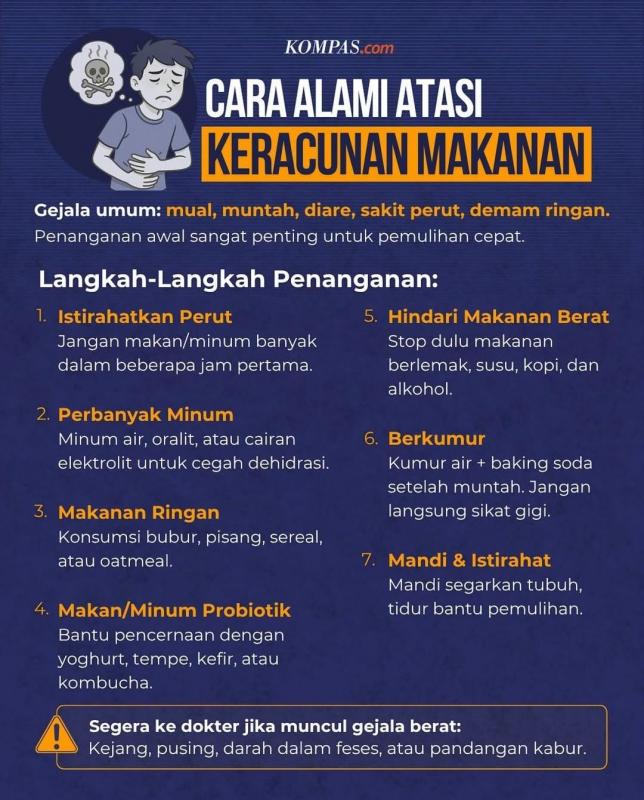 KOMPAS.com

CARA ALAMI ATASI
KERACUNAN MAKANAN

Gejala umum: mual, muntah, diare, sakit perut, demam ringan.
Penanganan awal sangat penting untuk pemulihan cepat.

Langkah-Langkah Penanganan:

1. Istirahatkan Perut
Jangan makan/minum banyak dalam beberapa jam pertama.

2. Perbanyak Minum
Minum air, oralit, atau cairan elektrolit untuk cegah dehidrasi.

3. Makanan Ringan
Konsumsi bubur, pisang, sereal, atau oatmeal.

4. Makan/Minum Probiotik
Bantu pencernaan dengan yoghurt, tempe, kefir, atau kombucha.

5. Hindari Makanan Berat
Stop dulu makanan berlemak, susu, kopi, dan alkohol.

6. Berkumur
Kumur air + baking soda setelah muntah. Jangan langsung sikat gigi.

7. Mandi & Istirahat
Mandi segarkan tubuh, tidur bantu pemulihan.

Segera ke dokter jika muncul gejala berat:
Kejang, pusing, darah dalam feses, atau pandangan kabur.